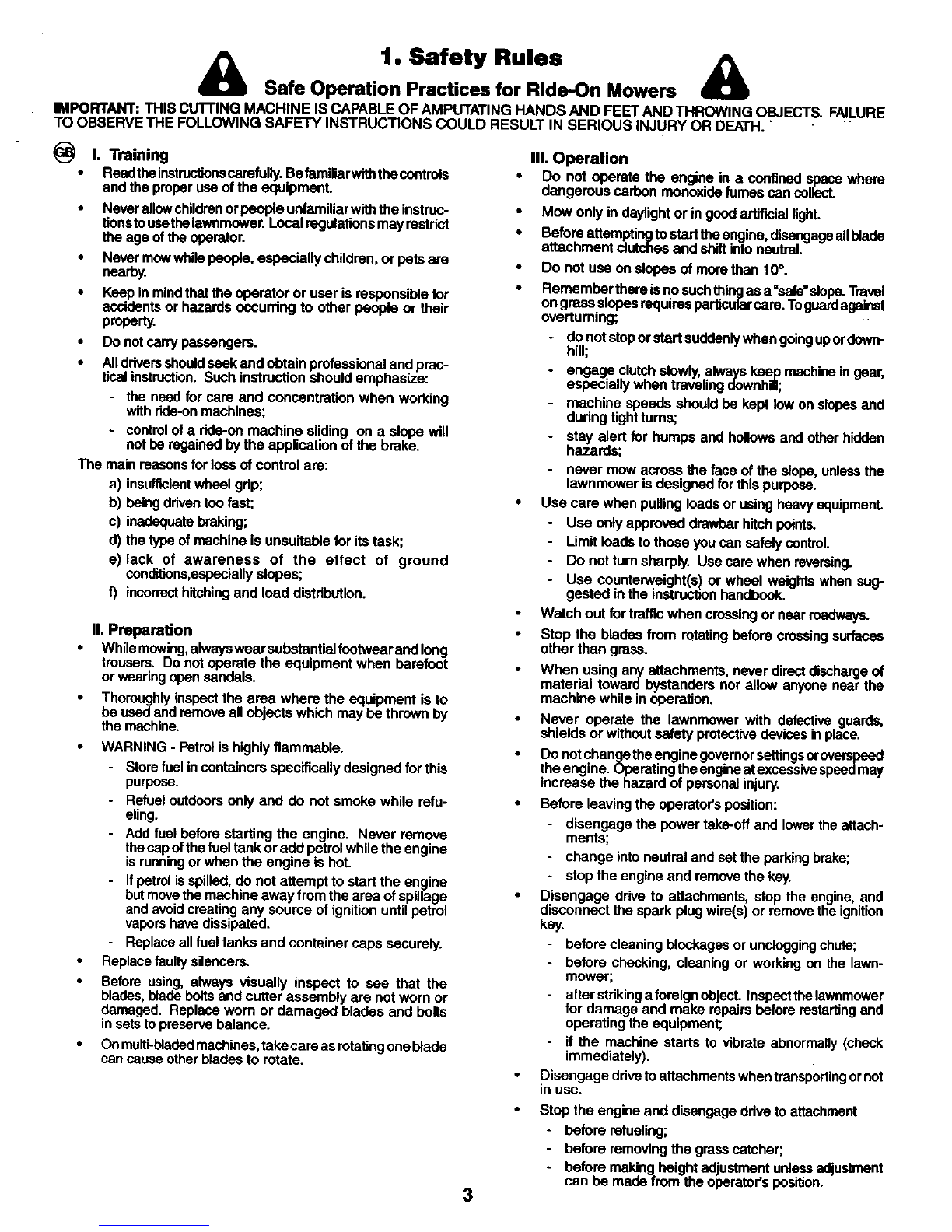 1. Safety Rules

Safe Operation Practices for Ride-On Mowers

IMPORTANT: THIS CUTTING MACHINE IS CAPABLE OF AMPUTATING HANDS AND FEET AND THROWING OBJECTS. FAILURE TO OBSERVE THE FOLLOWING SAFETY INSTRUCTIONS COULD RESULT IN SERIOUS INJURY OR DEATH.

GB I. Training

• Read the instructions carefully. Be familiar with the controls and the proper use of the equipment.

• Never allow children or people unfamiliar with the instructions to use the lawnmower. Local regulations may restrict the age of the operator.

• Never mow while people, especially children, or pets are nearby.

• Keep in mind that the operator or user is responsible for accidents or hazards occurring to other people or their property.

• Do not carry passengers.

• All drivers should seek and obtain professional and practical instruction. Such instruction should emphasize:
- the need for care and concentration when working with ride-on machines;
- control of a ride-on machine sliding on a slope will not be regained by the application of the brake.

The main reasons for loss of control are:
a) insufficient wheel grip;
b) being driven too fast;
c) inadequate braking;
d) the type of machine is unsuitable for its task;
e) lack of awareness of the effect of ground conditions,especially slopes;
f) incorrect hitching and load distribution.

II. Preparation

• While mowing, always wear substantial footwear and long trousers. Do not operate the equipment when barefoot or wearing open sandals.

• Thoroughly inspect the area where the equipment is to be used and remove all objects which may be thrown by the machine.

• WARNING - Petrol is highly flammable.
- Store fuel in containers specifically designed for this purpose.
- Refuel outdoors only and do not smoke while refueling.
- Add fuel before starting the engine. Never remove the cap of the fuel tank or add petrol while the engine is running or when the engine is hot.
- If petrol is spilled, do not attempt to start the engine but move the machine away from the area of spillage and avoid creating any source of ignition until petrol vapors have dissipated.
- Replace all fuel tanks and container caps securely.

• Replace faulty silencers.

• Before using, always visually inspect to see that the blades, blade bolts and cutter assembly are not worn or damaged. Replace worn or damaged blades and bolts in sets to preserve balance.

• On multi-bladed machines, take care as rotating one blade can cause other blades to rotate.

III. Operation

• Do not operate the engine in a confined space where dangerous carbon monoxide fumes can collect.

• Mow only in daylight or in good artificial light.

• Before attempting to start the engine, disengage all blade attachment clutches and shift into neutral.

• Do not use on slopes of more than 10°.

• Remember there is no such thing as a "safe" slope. Travel on grass slopes requires particular care. To guard against overturning;
- do not stop or start suddenly when going up or downhill;
- engage clutch slowly, always keep machine in gear, especially when traveling downhill;
- machine speeds should be kept low on slopes and during tight turns;
- stay alert for humps and hollows and other hidden hazards;
- never mow across the face of the slope, unless the lawnmower is designed for this purpose.

• Use care when pulling loads or using heavy equipment.
- Use only approved drawbar hitch points.
- Limit loads to those you can safely control.
- Do not turn sharply. Use care when reversing.
- Use counterweight(s) or wheel weights when suggested in the instruction handbook.

• Watch out for traffic when crossing or near roadways.

• Stop the blades from rotating before crossing surfaces other than grass.

• When using any attachments, never direct discharge of material toward bystanders nor allow anyone near the machine while in operation.

• Never operate the lawnmower with defective guards, shields or without safety protective devices in place.

• Do not change the engine governor settings or overspeed the engine. Operating the engine at excessive speed may increase the hazard of personal injury.

• Before leaving the operator's position:
- disengage the power take-off and lower the attachments;
- change into neutral and set the parking brake;
- stop the engine and remove the key.

• Disengage drive to attachments, stop the engine, and disconnect the spark plug wire(s) or remove the ignition key.
- before cleaning blockages or unclogging chute;
- before checking, cleaning or working on the lawnmower;
- after striking a foreign object. Inspect the lawnmower for damage and make repairs before restarting and operating the equipment;
- if the machine starts to vibrate abnormally (check immediately).

• Disengage drive to attachments when transporting or not in use.

• Stop the engine and disengage drive to attachment
- before refueling;
- before removing the grass catcher;
- before making height adjustment unless adjustment can be made from the operator's position.

3